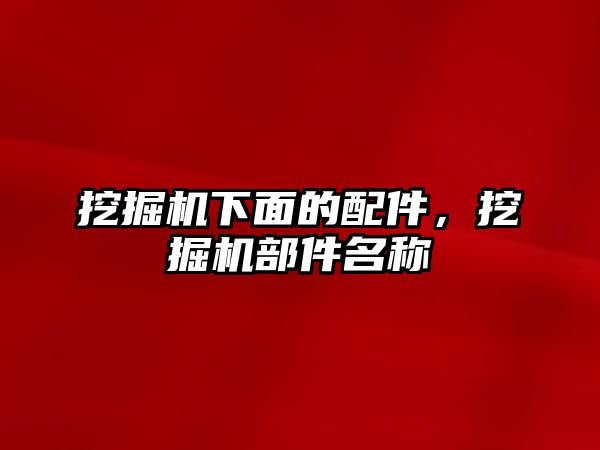 挖掘机下面的配件，挖掘机部件名称